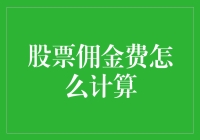 股票佣金费怎么计算